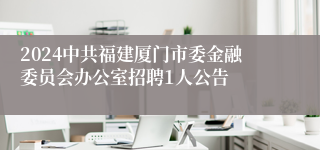 2024中共福建厦门市委金融委员会办公室招聘1人公告